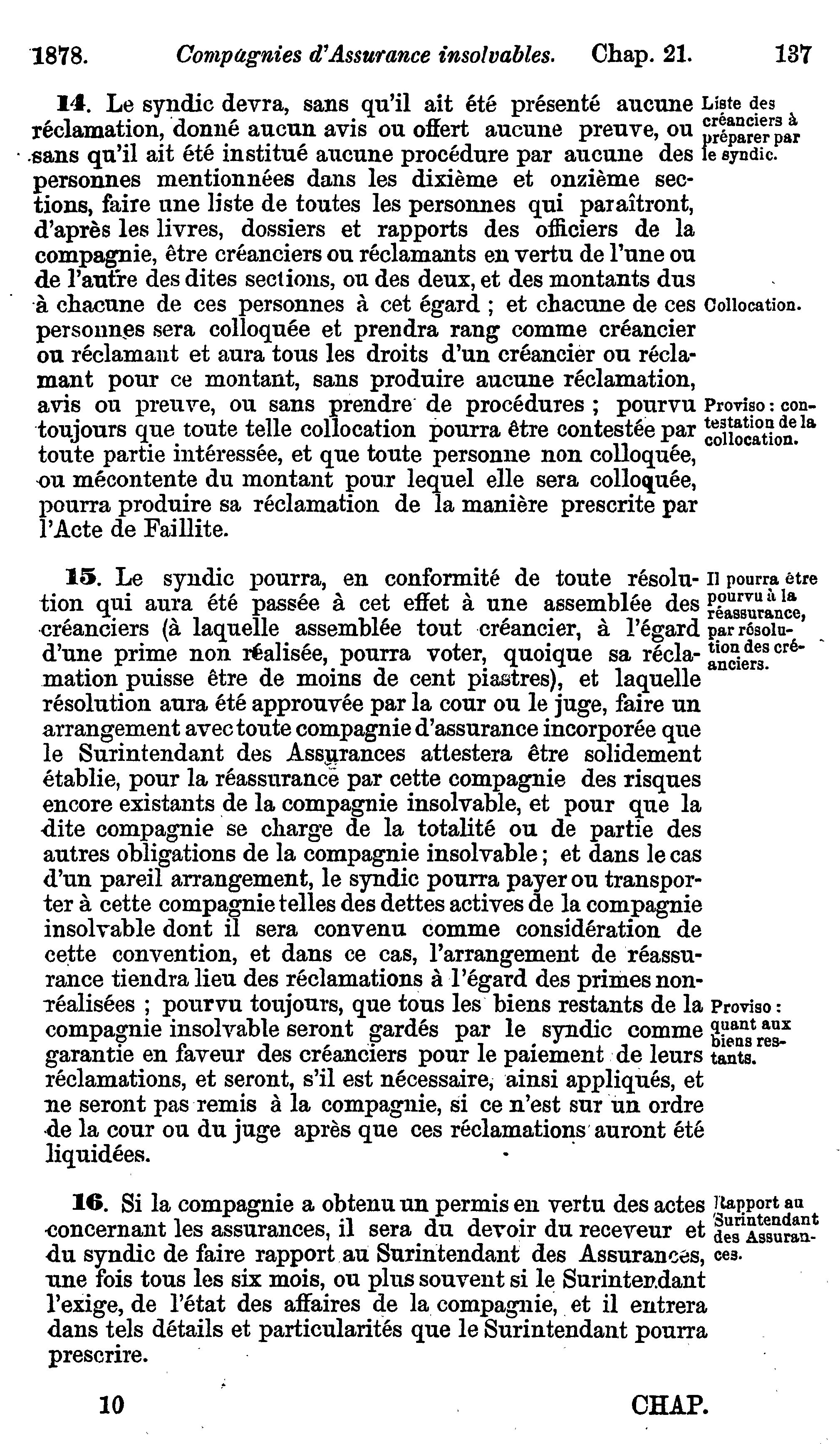 1878. Compagnies d'Assurance insolvables. Chap. 21. 137

14. Le syndic devra, sans qu'il ait été présenté aucune réclamation, donné aucun avis ou offert aucune preuve, ou sans qu'il ait été institué aucune procédure par aucune des personnes mentionnées dans les dixième et onzième sections, faire une liste de toutes les personnes qui paraîtront, d'après les livres, dossiers et rapports des officiers de la compagnie, être créanciers ou réclamants en vertu de l'une ou de l'autre des dites sections, ou des deux, et des montants dus à chacune de ces personnes à cet égard ; et chacune de ces personnes sera colloquée et prendra rang comme créancier ou réclamant et aura tous les droits d'un créancier ou réclamant pour ce montant, sans produire aucune réclamation, avis ou preuve, ou sans prendre de procédures ; pourvu toujours que toute telle collocation pourra être contestée par toute partie intéressée, et que toute personne non colloquée, ou mécontente du montant pour lequel elle sera colloquée, pourra produire sa réclamation de la manière prescrite par l'Acte de Faillite.

Liste des créanciers à préparer par le syndic.

Collocation.

Proviso : contestation de la collocation.

15. Le syndic pourra, en conformité de toute résolution qui aura été passée à cet effet à une assemblée des créanciers (à laquelle assemblée tout créancier, à l'égard d'une prime non réalisée, pourra voter, quoique sa réclamation puisse être de moins de cent piastres), et laquelle résolution aura été approuvée par la cour ou le juge, faire un arrangement avec toute compagnie d'assurance incorporée que le Surintendant des Assurances attestera être solidement établie, pour la réassurance par cette compagnie des risques encore existants de la compagnie insolvable, et pour que la dite compagnie se charge de la totalité ou de partie des autres obligations de la compagnie insolvable ; et dans le cas d'un pareil arrangement, le syndic pourra payer ou transporter à cette compagnie telles des dettes actives de la compagnie insolvable dont il sera convenu comme considération de cette convention, et dans ce cas, l'arrangement de réassurance tiendra lieu des réclamations à l'égard des primes non-réalisées ; pourvu toujours, que tous les biens restants de la compagnie insolvable seront gardés par le syndic comme garantie en faveur des créanciers pour le paiement de leurs réclamations, et seront, s'il est nécessaire, ainsi appliqués, et ne seront pas remis à la compagnie, si ce n'est sur un ordre de la cour ou du juge après que ces réclamations auront été liquidées.

Il pourra être pourvu à la réassurance, par résolution des créanciers.

Proviso : quant aux biens restants.

16. Si la compagnie a obtenu un permis en vertu des actes concernant les assurances, il sera du devoir du receveur et du syndic de faire rapport au Surintendant des Assurances, une fois tous les six mois, ou plus souvent si le Surintendant l'exige, de l'état des affaires de la compagnie, et il entrera dans tels détails et particularités que le Surintendant pourra prescrire.

Rapport au Surintendant des Assurances.

10 CHAP.